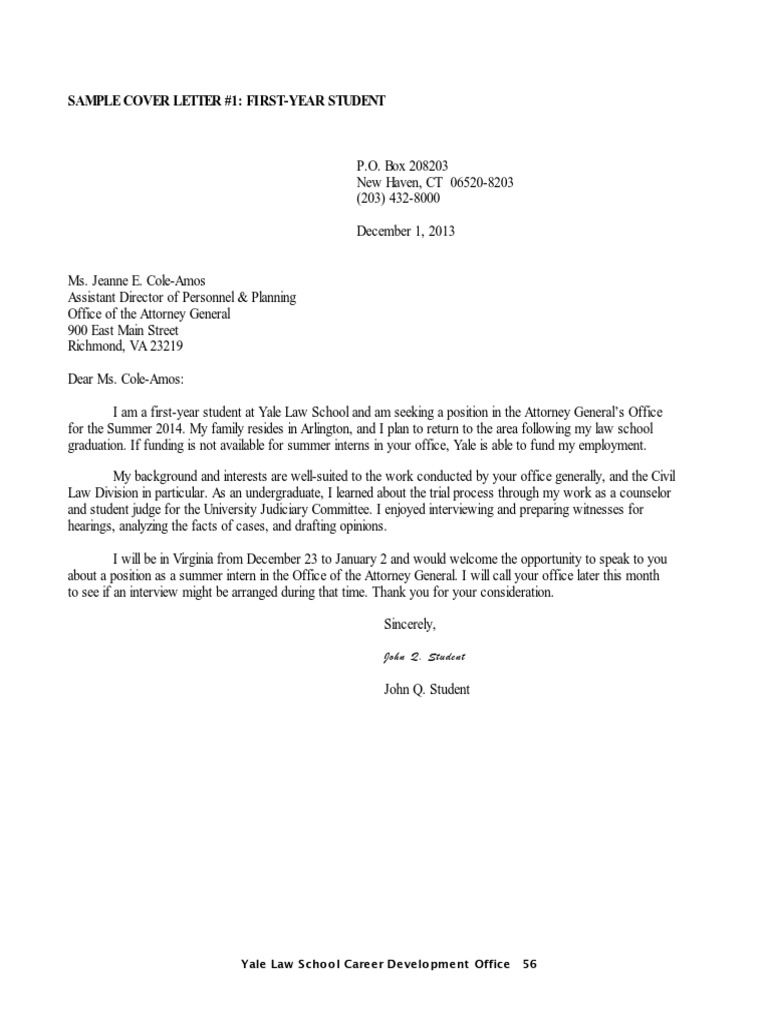 SAMPLE COVER LETTER #1: FIRST-YEAR STUDENT

P.O. Box 208203
New Haven, CT 06520-8203
(203) 432-8000

December 1, 2013

Ms. Jeanne E. Cole-Amos
Assistant Director of Personnel & Planning
Office of the Attorney General
900 East Main Street
Richmond, VA 23219

Dear Ms. Cole-Amos:

I am a first-year student at Yale Law School and am seeking a position in the Attorney General's Office for the Summer 2014. My family resides in Arlington, and I plan to return to the area following my law school graduation. If funding is not available for summer interns in your office, Yale is able to fund my employment.

My background and interests are well-suited to the work conducted by your office generally, and the Civil Law Division in particular. As an undergraduate, I learned about the trial process through my work as a counselor and student judge for the University Judiciary Committee. I enjoyed interviewing and preparing witnesses for hearings, analyzing the facts of cases, and drafting opinions.

I will be in Virginia from December 23 to January 2 and would welcome the opportunity to speak to you about a position as a summer intern in the Office of the Attorney General. I will call your office later this month to see if an interview might be arranged during that time. Thank you for your consideration.

Sincerely,

John Q. Student

John Q. Student

Yale Law School Career Development Office 56